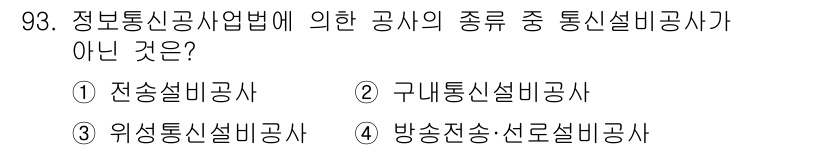 93. 정보통신공사업법에 의한 공사의 종류 중 통신설비공사가 아닌 것은?

① 전송설비공사 ② 구내통신설비공사

③ 위성통신설비공사 ④ 방송전송·선로설비공사